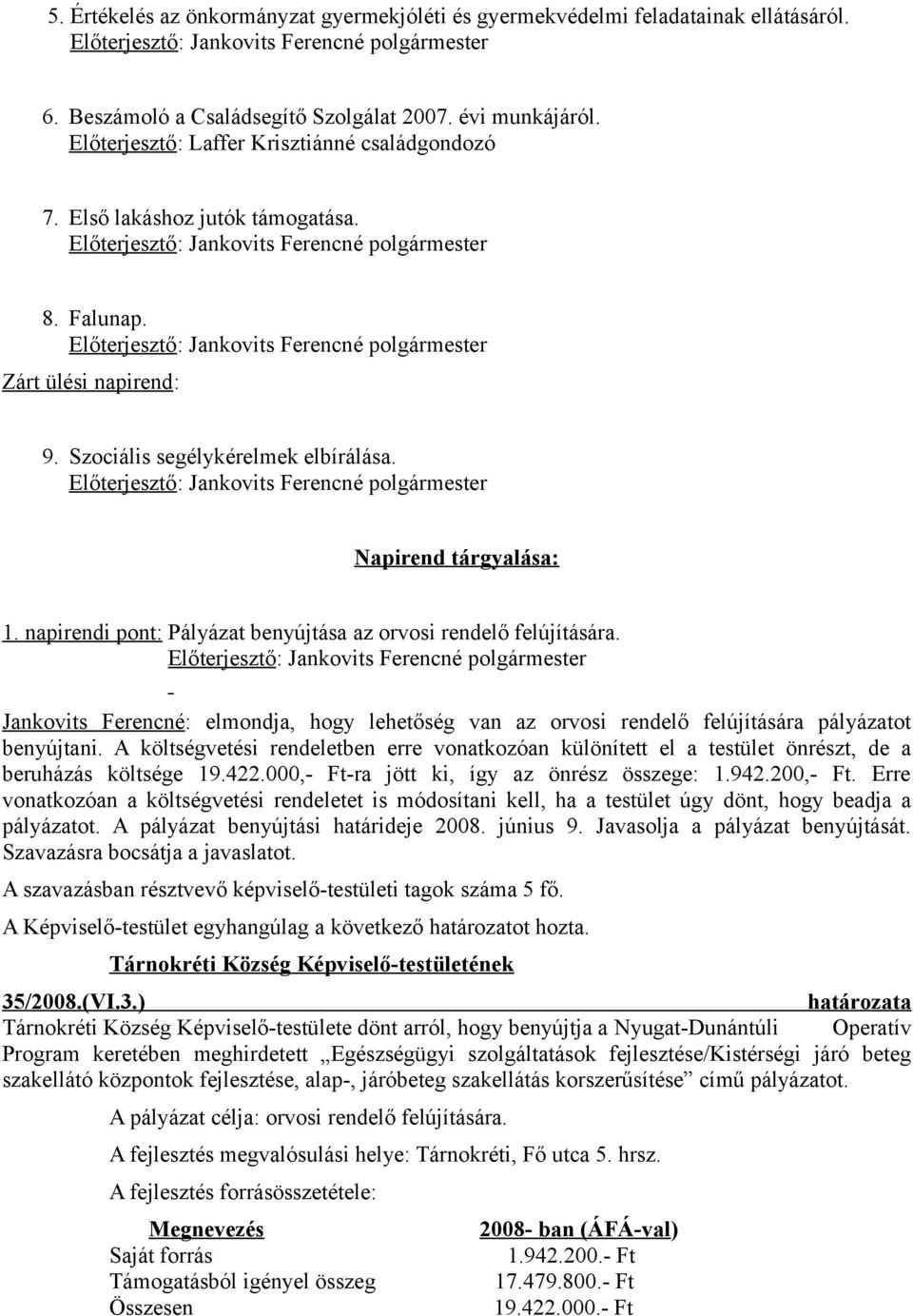 5. Értékelés az önkormányzat gyermekjóléti és gyermekvédelmi feladatainak ellátásáról.
Előterjesztő: Jankovits Ferencné polgármester

6. Beszámoló a Családsegítő Szolgálat 2007. évi munkájáról.
Előterjesztő: Laffer Krisztiánné családgondozó

7. Első lakáshoz jutók támogatása.
Előterjesztő: Jankovits Ferencné polgármester

8. Falunap.
Előterjesztő: Jankovits Ferencné polgármester

Zárt ülési napirend:

9. Szociális segélykérelmek elbírálása.
Előterjesztő: Jankovits Ferencné polgármester

Napirend tárgyalása:

1. napirendi pont: Pályázat benyújtása az orvosi rendelő felújítására.
Előterjesztő: Jankovits Ferencné polgármester
-
Jankovits Ferencné: elmondja, hogy lehetőség van az orvosi rendelő felújítására pályázatot benyújtani. A költségvetési rendeletben erre vonatkozóan különített el a testület önrészt, de a beruházás költsége 19.422.000,- Ft-ra jött ki, így az önrész összege: 1.942.200,- Ft. Erre vonatkozóan a költségvetési rendeletet is módosítani kell, ha a testület úgy dönt, hogy beadja a pályázatot. A pályázat benyújtási határideje 2008. június 9. Javasolja a pályázat benyújtását. Szavazásra bocsátja a javaslatot.

A szavazásban résztvevő képviselő-testületi tagok száma 5 fő.

A Képviselő-testület egyhangúlag a következő határozatot hozta.

Tárnokréti Község Képviselő-testületének

35/2008.(VI.3.) határozata
Tárnokréti Község Képviselő-testülete dönt arról, hogy benyújtja a Nyugat-Dunántúli Operatív Program keretében meghirdetett „Egészségügyi szolgáltatások fejlesztése/Kistérségi járó beteg szakellátó központok fejlesztése, alap-, járóbeteg szakellátás korszerűsítése” című pályázatot.

A pályázat célja: orvosi rendelő felújítására.

A fejlesztés megvalósulási helye: Tárnokréti, Fő utca 5. hrsz.

A fejlesztés forrásösszetétele:

| Megnevezés | 2008- ban (ÁFÁ-val) |
|---|---|
| Saját forrás | 1.942.200.- Ft |
| Támogatásból igényel összeg | 17.479.800.- Ft |
| Összesen | 19.422.000.- Ft |